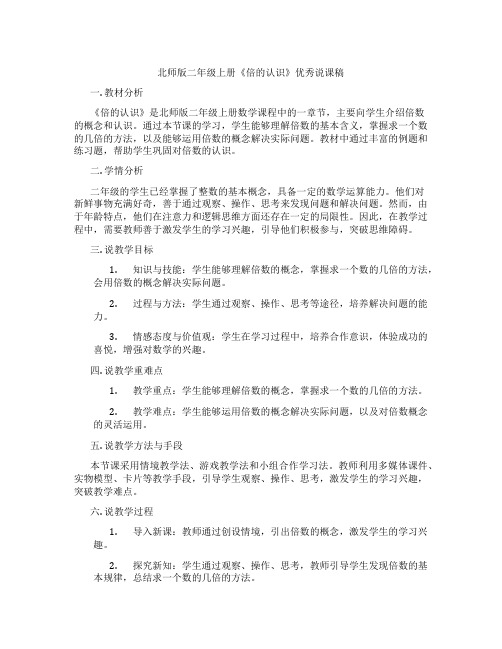 北师版二年级上册《倍的认识》优秀说课稿

一. 教材分析

《倍的认识》是北师版二年级上册数学课程中的一章节，主要向学生介绍倍数的概念和认识。通过本节课的学习，学生能够理解倍数的基本含义，掌握求一个数的几倍的方法，以及能够运用倍数的概念解决实际问题。教材中通过丰富的例题和练习题，帮助学生巩固对倍数的认识。

二. 学情分析

二年级的学生已经掌握了整数的基本概念，具备一定的数学运算能力。他们对新鲜事物充满好奇，善于通过观察、操作、思考来发现问题和解决问题。然而，由于年龄特点，他们在注意力和逻辑思维方面还存在一定的局限性。因此，在教学过程中，需要教师善于激发学生的学习兴趣，引导他们积极参与，突破思维障碍。

三. 说教学目标

1. 知识与技能：学生能够理解倍数的概念，掌握求一个数的几倍的方法，会用倍数的概念解决实际问题。

2. 过程与方法：学生通过观察、操作、思考等途径，培养解决问题的能力。

3. 情感态度与价值观：学生在学习过程中，培养合作意识，体验成功的喜悦，增强对数学的兴趣。

四. 说教学重难点

1. 教学重点：学生能够理解倍数的概念，掌握求一个数的几倍的方法。

2. 教学难点：学生能够运用倍数的概念解决实际问题，以及对倍数概念的灵活运用。

五. 说教学方法与手段

本节课采用情境教学法、游戏教学法和小组合作学习法。教师利用多媒体课件、实物模型、卡片等教学手段，引导学生观察、操作、思考，激发学生的学习兴趣，突破教学难点。

六. 说教学过程

1. 导入新课：教师通过创设情境，引出倍数的概念，激发学生的学习兴趣。

2. 探究新知：学生通过观察、操作、思考，教师引导学生发现倍数的基本规律，总结求一个数的几倍的方法。